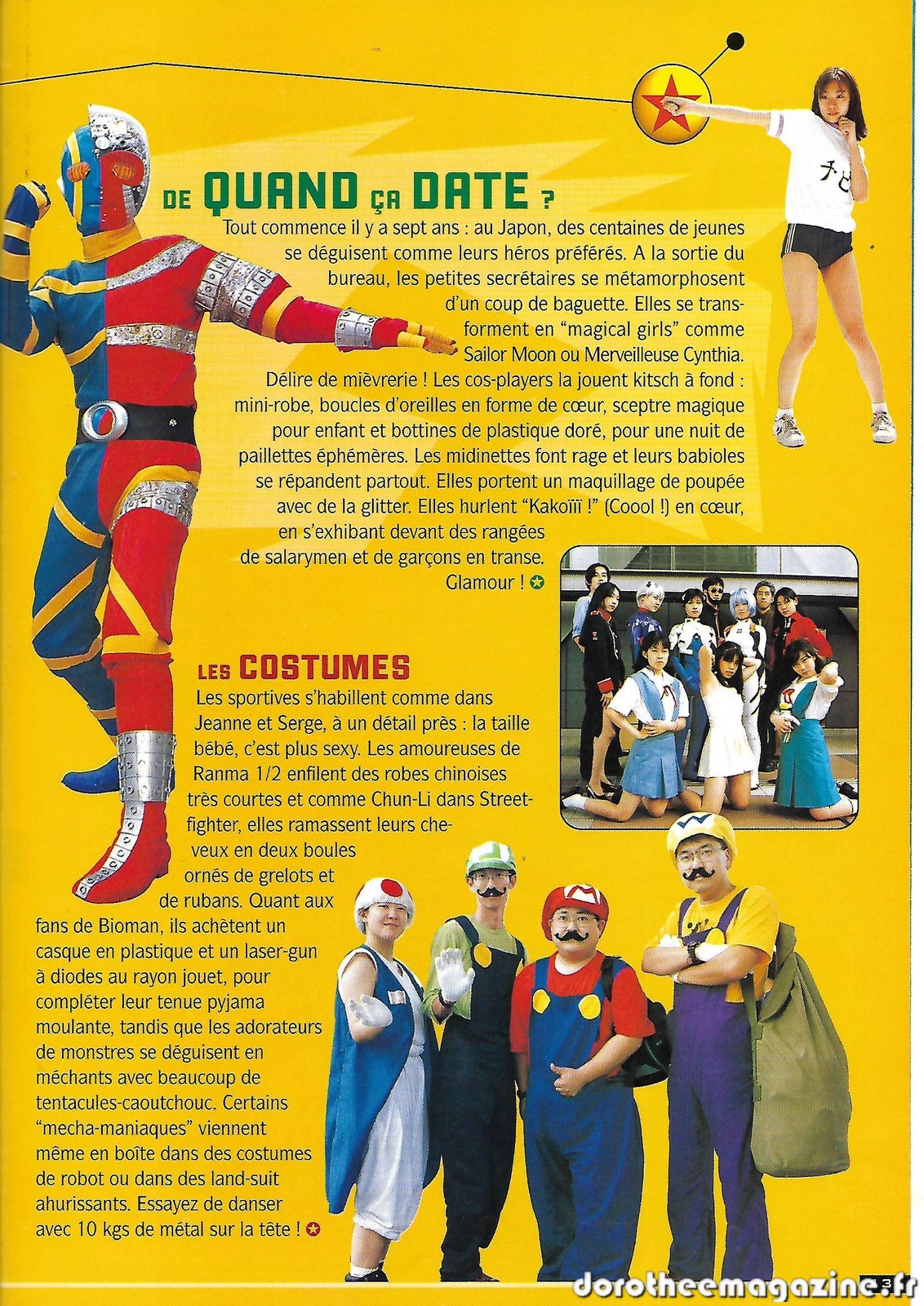 DE QUAND ÇA DATE ?

Tout commence il y a sept ans : au Japon, des centaines de jeunes se déguisent comme leurs héros préférés. A la sortie du bureau, les petites secrétaires se métamorphosent d'un coup de baguette. Elles se transforment en "magical girls" comme Sailor Moon ou Merveilleuse Cynthia. Délire de mièvrerie ! Les cos-players la jouent kitsch à fond : mini-robe, boucles d'oreilles en forme de cœur, sceptre magique pour enfant et bottines de plastique doré, pour une nuit de paillettes éphémères. Les midinettes font rage et leurs babioles se répandent partout. Elles portent un maquillage de poupée avec de la glitter. Elles hurlent "Kakoïïï !" (Coool !) en cœur, en s'exhibant devant des rangées de salarymen et de garçons en transe. Glamour !

LES COSTUMES

Les sportives s'habillent comme dans Jeanne et Serge, à un détail près : la taille bébé, c'est plus sexy. Les amoureuses de Ranma 1/2 enfilent des robes chinoises très courtes et comme Chun-Li dans Streetfighter, elles ramassent leurs cheveux en deux boules ornés de grelots et de rubans. Quant aux fans de Bioman, ils achètent un casque en plastique et un laser-gun à diodes au rayon jouet, pour compléter leur tenue pyjama moulante, tandis que les adorateurs de monstres se déguisent en méchants avec beaucoup de tentacules-caoutchouc. Certains "mecha-maniaques" viennent même en boîte dans des costumes de robot ou dans des land-suit ahurissants. Essayez de danser avec 10 kgs de métal sur la tête !

3

dorotheemagazine.fr